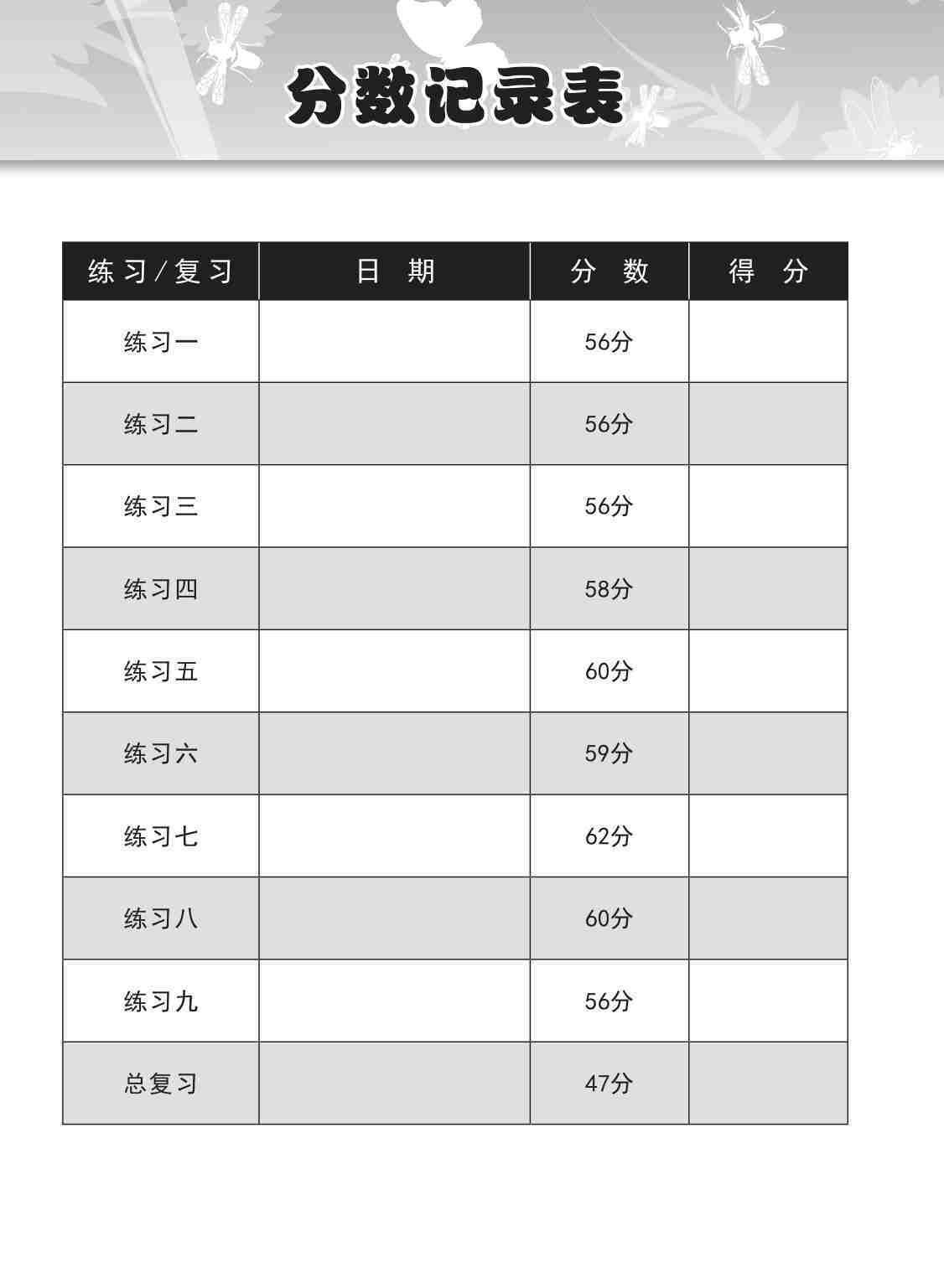 分数记录表

| 练习/复习 | 日 期 | 分 数 | 得 分 |
|---|---|---|---|
| 练习一 | | 56分 | |
| 练习二 | | 56分 | |
| 练习三 | | 56分 | |
| 练习四 | | 58分 | |
| 练习五 | | 60分 | |
| 练习六 | | 59分 | |
| 练习七 | | 62分 | |
| 练习八 | | 60分 | |
| 练习九 | | 56分 | |
| 总复习 | | 47分 | |